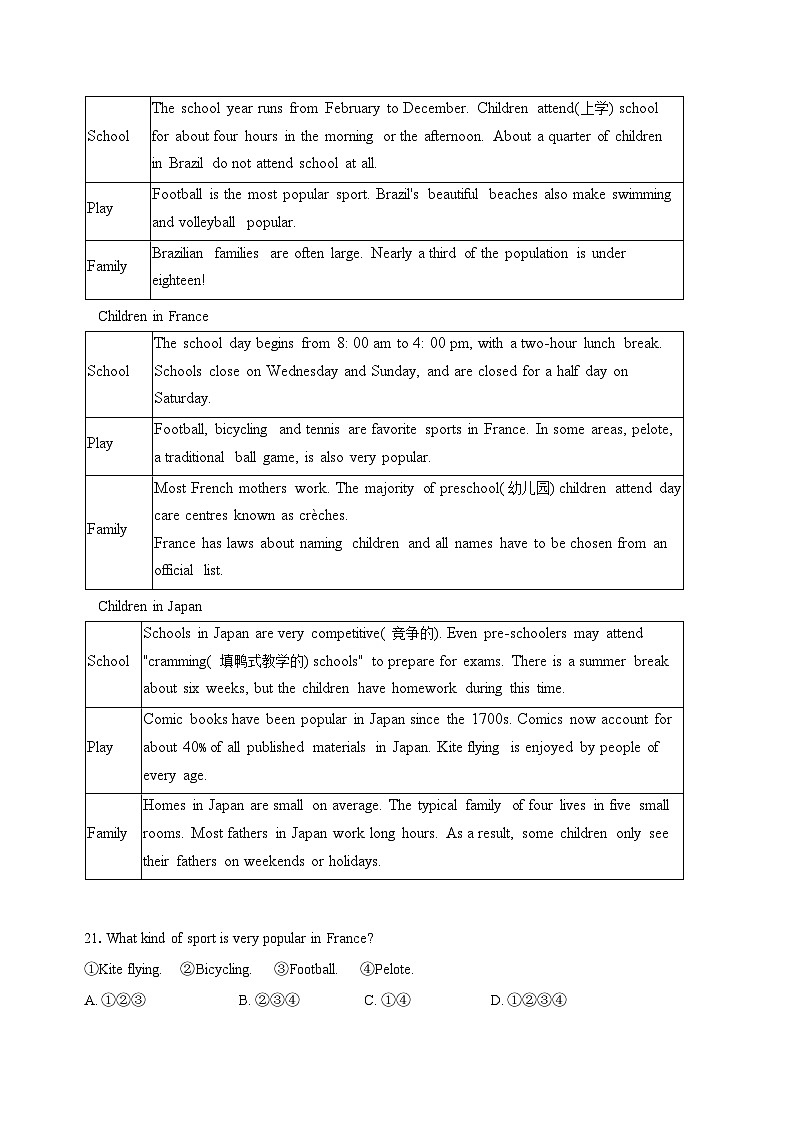 | School | The school year runs from February to December. Children attend(上学) school for about four hours in the morning or the afternoon. About a quarter of children in Brazil do not attend school at all. |
|---|---|
| Play | Football is the most popular sport. Brazil's beautiful beaches also make swimming and volleyball popular. |
| Family | Brazilian families are often large. Nearly a third of the population is under eighteen! |

Children in France

| School | The school day begins from 8: 00 am to 4: 00 pm, with a two-hour lunch break. Schools close on Wednesday and Sunday, and are closed for a half day on Saturday. |
|---|---|
| Play | Football, bicycling and tennis are favorite sports in France. In some areas, pelote, a traditional ball game, is also very popular. |
| Family | Most French mothers work. The majority of preschool(幼儿园) children attend day care centres known as crèches. France has laws about naming children and all names have to be chosen from an official list. |

Children in Japan

| School | Schools in Japan are very competitive( 竞争的). Even pre-schoolers may attend "cramming( 填鸭式教学的) schools" to prepare for exams. There is a summer break about six weeks, but the children have homework during this time. |
|---|---|
| Play | Comic books have been popular in Japan since the 1700s. Comics now account for about 40% of all published materials in Japan. Kite flying is enjoyed by people of every age. |
| Family | Homes in Japan are small on average. The typical family of four lives in five small rooms. Most fathers in Japan work long hours. As a result, some children only see their fathers on weekends or holidays. |

21. What kind of sport is very popular in France?
①Kite flying. ②Bicycling. ③Football. ④Pelote.
A. ①②③ B. ②③④ C. ①④ D. ①②③④